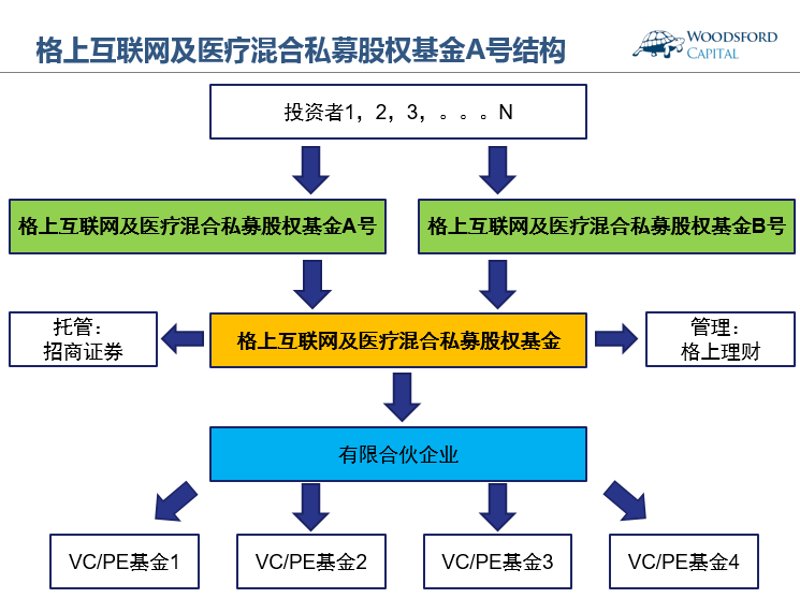 格上互联网及医疗混合私募股权基金A号结构

WOODSFORD CAPITAL

投资者1，2，3，。。。N

格上互联网及医疗混合私募股权基金A号

格上互联网及医疗混合私募股权基金B号

托管：
招商证券

格上互联网及医疗混合私募股权基金

管理：
格上理财

有限合伙企业

VC/PE基金1

VC/PE基金2

VC/PE基金3

VC/PE基金4